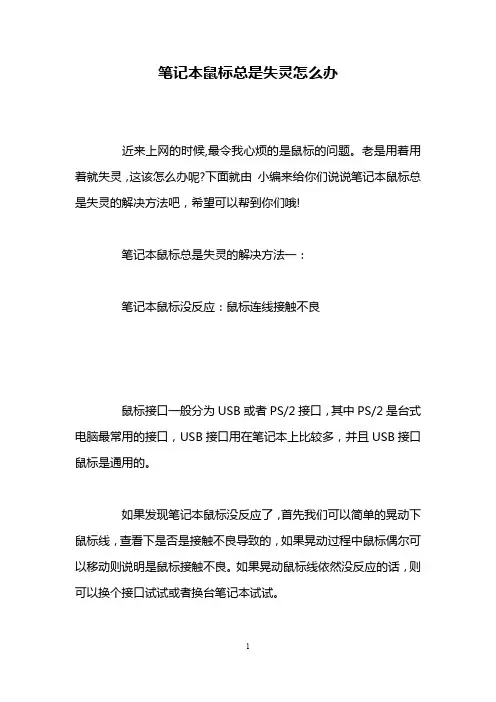 笔记本鼠标总是失灵怎么办

近来上网的时候,最令我心烦的是鼠标的问题。老是用着用着就失灵，这该怎么办呢?下面就由 小编来给你们说说笔记本鼠标总是失灵的解决方法吧，希望可以帮到你们哦!

笔记本鼠标总是失灵的解决方法一：

笔记本鼠标没反应：鼠标连线接触不良

鼠标接口一般分为 USB 或者 PS/2 接口，其中 PS/2 是台式电脑最常用的接口，USB 接口用在笔记本上比较多，并且 USB 接口鼠标是通用的。

如果发现笔记本鼠标没反应了，首先我们可以简单的晃动下鼠标线，查看下是否是接触不良导致的，如果晃动过程中鼠标偶尔可以移动则说明是鼠标接触不良。如果晃动鼠标线依然没反应的话，则可以换个接口试试或者换台笔记本试试。

1